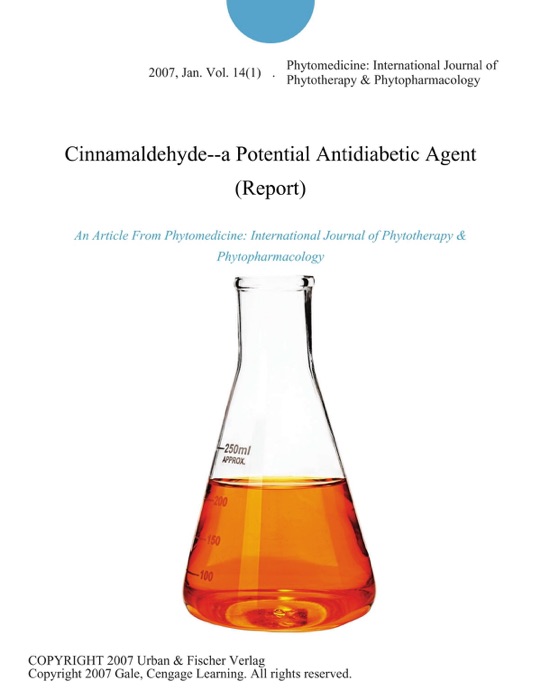 2007, Jan. Vol. 14(1) . Phytomedicine: International Journal of Phytotherapy & Phytopharmacology

Cinnamaldehyde--a Potential Antidiabetic Agent (Report)

An Article From Phytomedicine: International Journal of Phytotherapy & Phytopharmacology

250ml
APPROX.
200
150
100

COPYRIGHT 2007 Urban & Fischer Verlag
Copyright 2007 Gale, Cengage Learning. All rights reserved.